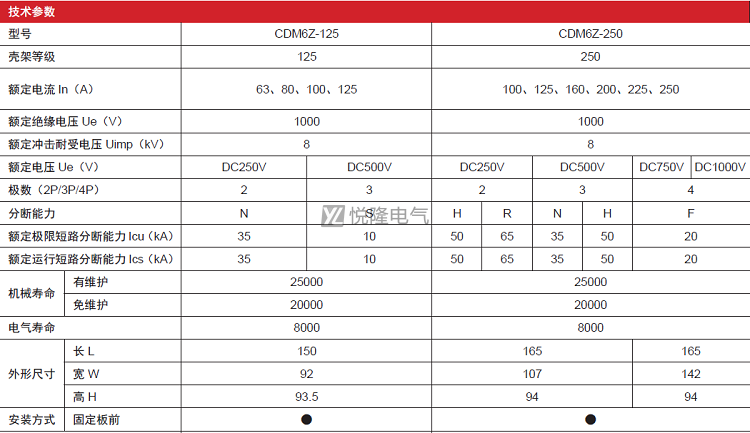 技术参数

| 型号 | | CDM6Z-125 | | CDM6Z-250 | | | | | |
|---|---|---|---|---|---|---|---|---|---|
| 壳架等级 | | 125 | | 250 | | | | | |
| 额定电流 In（A） | | 63、80、100、125 | | 100、125、160、200、225、250 | | | | | |
| 额定绝缘电压 Ue（V） | | 1000 | | 1000 | | | | | |
| 额定冲击耐受电压 Uimp（kV） | | 8 | | 8 | | | | | |
| 额定电压 Ue（V） | | DC250V | DC500V | DC250V | | DC500V | | DC750V | DC1000V |
| 极数（2P/3P/4P） | | 2 | 3 | 2 | | 3 | | 4 | |
| 分断能力 | | N | S | H | R | N | H | F | |
| 额定极限短路分断能力 Icu（kA） | | 35 | 10 | 50 | 65 | 35 | 50 | 20 | |
| 额定运行短路分断能力 Ics（kA） | | 35 | 10 | 50 | 65 | 35 | 50 | 20 | |
| 机械寿命 | 有维护 | 25000 | | 25000 | | | | | |
| | 免维护 | 20000 | | 20000 | | | | | |
| 电气寿命 | | 8000 | | 8000 | | | | | |
| 外形尺寸 | 长 L | 150 | | 165 | | | | 165 | |
| | 宽 W | 92 | | 107 | | | | 142 | |
| | 高 H | 93.5 | | 94 | | | | 94 | |
| 安装方式 | 固定板前 | ● | | ● | | | | | |

悦隆电气